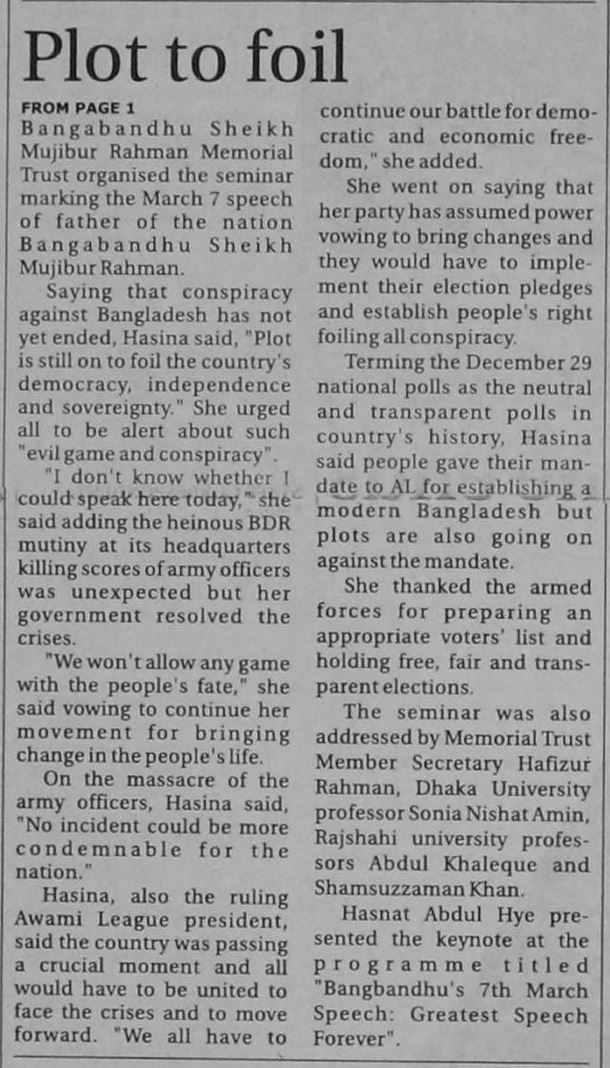 Plot to foil

FROM PAGE 1

Bangabandhu Sheikh Mujibur Rahman Memorial Trust organised the seminar marking the March 7 speech of father of the nation Bangabandhu Sheikh Mujibur Rahman.

Saying that conspiracy against Bangladesh has not yet ended, Hasina said, "Plot is still on to foil the country's democracy, independence and sovereignty." She urged all to be alert about such "evil game and conspiracy".

"I don't know whether I could speak here today," she said adding the heinous BDR mutiny at its headquarters killing scores of army officers was unexpected but her government resolved the crises.

"We won't allow any game with the people's fate," she said vowing to continue her movement for bringing change in the people's life.

On the massacre of the army officers, Hasina said, "No incident could be more condemnable for the nation."

Hasina, also the ruling Awami League president, said the country was passing a crucial moment and all would have to be united to face the crises and to move forward. "We all have to continue our battle for democratic and economic freedom," she added.

She went on saying that her party has assumed power vowing to bring changes and they would have to implement their election pledges and establish people's right foiling all conspiracy.

Terming the December 29 national polls as the neutral and transparent polls in country's history, Hasina said people gave their mandate to AL for establishing a modern Bangladesh but plots are also going on against the mandate.

She thanked the armed forces for preparing an appropriate voters' list and holding free, fair and transparent elections.

The seminar was also addressed by Memorial Trust Member Secretary Hafizur Rahman, Dhaka University professor Sonia Nishat Amin, Rajshahi university professors Abdul Khaleque and Shamsuzzaman Khan.

Hasnat Abdul Hye presented the keynote at the programme titled "Bangbandhu's 7th March Speech: Greatest Speech Forever".